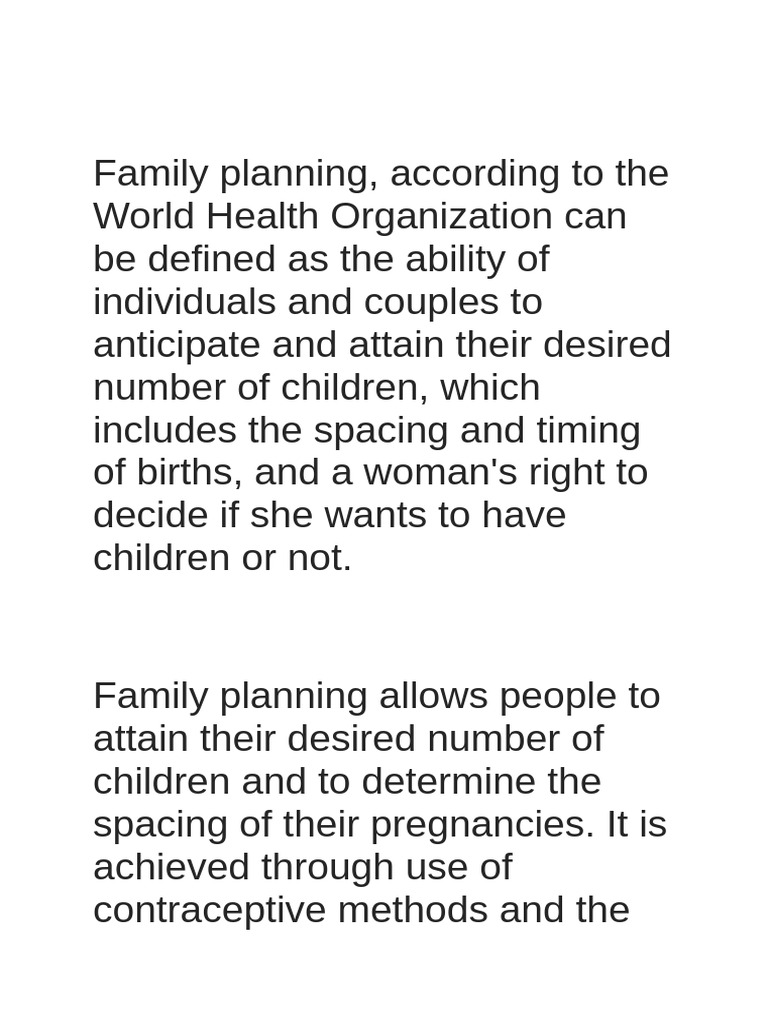 Family planning, according to the World Health Organization can be defined as the ability of individuals and couples to anticipate and attain their desired number of children, which includes the spacing and timing of births, and a woman's right to decide if she wants to have children or not.

Family planning allows people to attain their desired number of children and to determine the spacing of their pregnancies. It is achieved through use of contraceptive methods and the